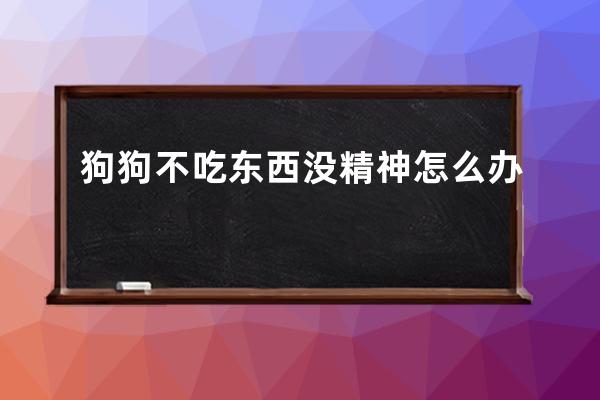 狗狗不吃东西没精神怎么办